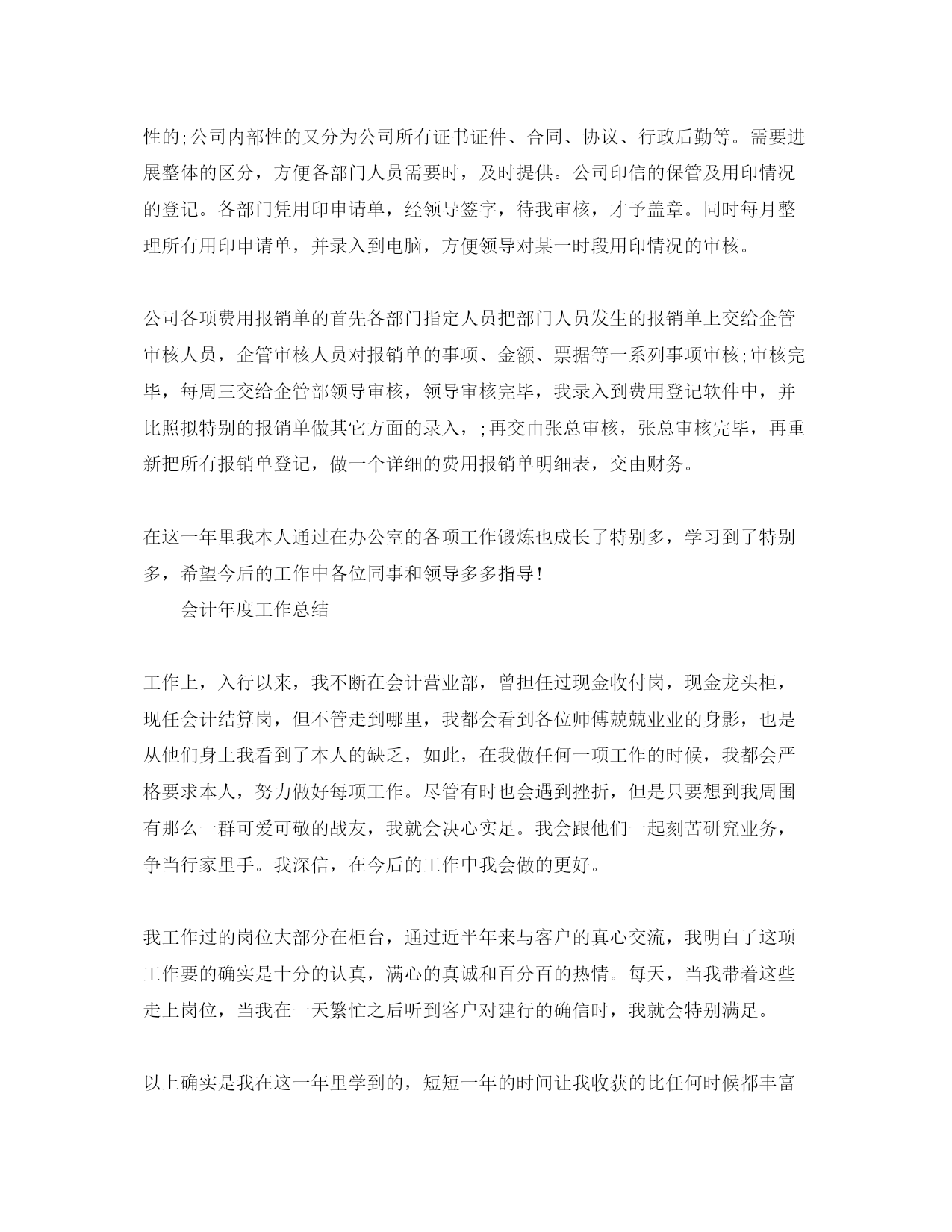 性的;公司内部性的又分为公司所有证书证件、合同、协议、行政后勤等。需要进展整体的区分，方便各部门人员需要时，及时提供。公司印信的保管及用印情况的登记。各部门凭用印申请单，经领导签字，待我审核，才予盖章。同时每月整理所有用印申请单，并录入到电脑，方便领导对某一时段用印情况的审核。

公司各项费用报销单的首先各部门指定人员把部门人员发生的报销单上交给企管审核人员，企管审核人员对报销单的事项、金额、票据等一系列事项审核;审核完毕，每周三交给企管部领导审核，领导审核完毕，我录入到费用登记软件中，并比照拟特别的报销单做其它方面的录入，;再交由张总审核，张总审核完毕，再重新把所有报销单登记，做一个详细的费用报销单明细表，交由财务。

在这一年里我本人通过在办公室的各项工作锻炼也成长了特别多，学习到了特别多，希望今后的工作中各位同事和领导多多指导!

会计年度工作总结

工作上，入行以来，我不断在会计营业部，曾担任过现金收付岗，现金龙头柜，现任会计结算岗，但不管走到哪里，我都会看到各位师傅兢兢业业的身影，也是从他们身上我看到了本人的缺乏，如此，在我做任何一项工作的时候，我都会严格要求本人，努力做好每项工作。尽管有时也会遇到挫折，但是只要想到我周围有那么一群可爱可敬的战友，我就会决心实足。我会跟他们一起刻苦研究业务，争当行家里手。我深信，在今后的工作中我会做的更好。

我工作过的岗位大部分在柜台，通过近半年来与客户的真心交流，我明白了这项工作要的确实是十分的认真，满心的真诚和百分百的热情。每天，当我带着这些走上岗位，当我在一天繁忙之后听到客户对建行的确信时，我就会特别满足。

以上确实是我在这一年里学到的，短短一年的时间让我收获的比任何时候都丰富